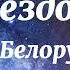 ездо
Белору